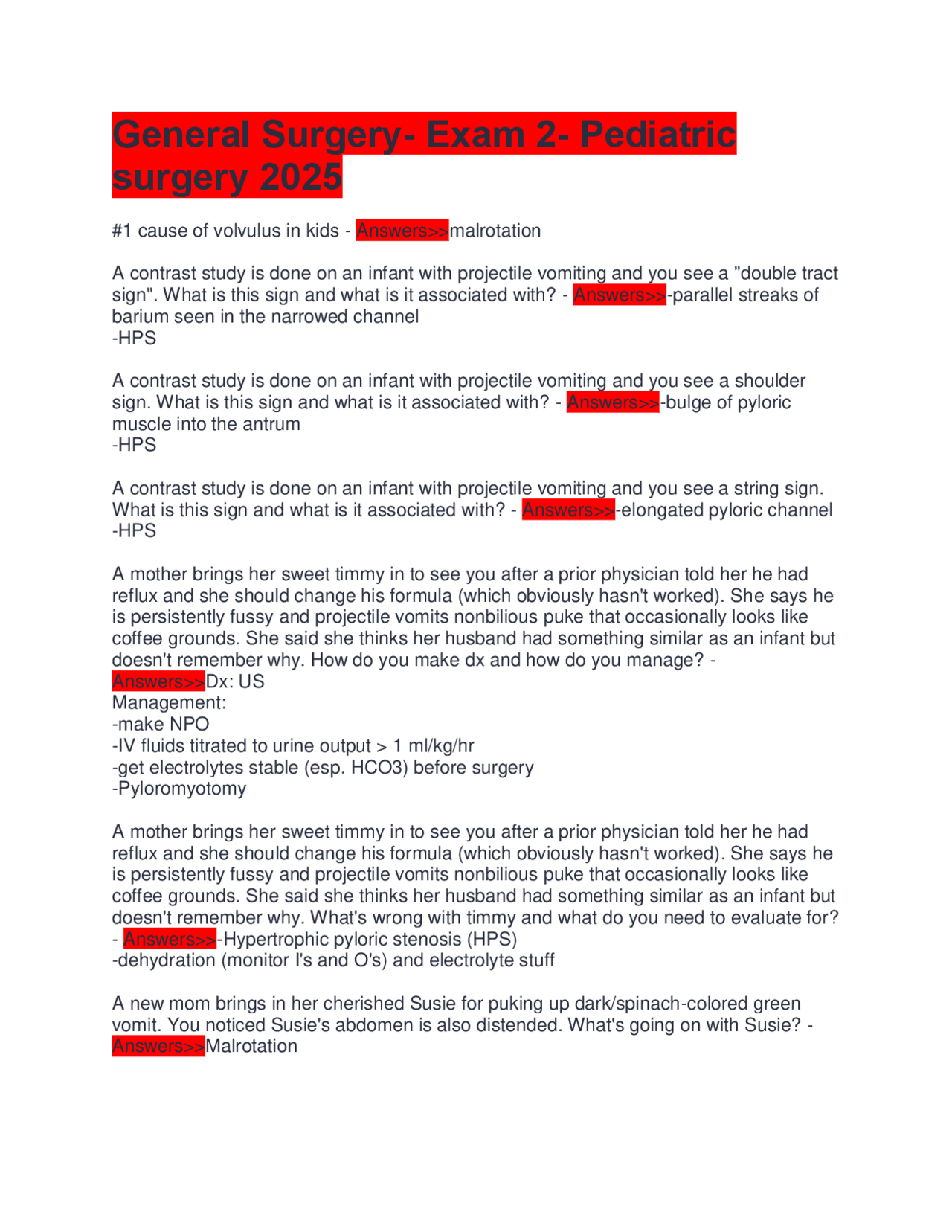 General Surgery- Exam 2- Pediatric surgery 2025

#1 cause of volvulus in kids - Answers>>malrotation

A contrast study is done on an infant with projectile vomiting and you see a "double tract sign". What is this sign and what is it associated with? - Answers>>-parallel streaks of barium seen in the narrowed channel
-HPS

A contrast study is done on an infant with projectile vomiting and you see a shoulder sign. What is this sign and what is it associated with? - Answers>>-bulge of pyloric muscle into the antrum
-HPS

A contrast study is done on an infant with projectile vomiting and you see a string sign. What is this sign and what is it associated with? - Answers>>-elongated pyloric channel
-HPS

A mother brings her sweet timmy in to see you after a prior physician told her he had reflux and she should change his formula (which obviously hasn't worked). She says he is persistently fussy and projectile vomits nonbilious puke that occasionally looks like coffee grounds. She said she thinks her husband had something similar as an infant but doesn't remember why. How do you make dx and how do you manage? - Answers>>Dx: US
Management:
-make NPO
-IV fluids titrated to urine output > 1 ml/kg/hr
-get electrolytes stable (esp. HCO3) before surgery
-Pyloromyotomy

A mother brings her sweet timmy in to see you after a prior physician told her he had reflux and she should change his formula (which obviously hasn't worked). She says he is persistently fussy and projectile vomits nonbilious puke that occasionally looks like coffee grounds. She said she thinks her husband had something similar as an infant but doesn't remember why. What's wrong with timmy and what do you need to evaluate for? - Answers>>-Hypertrophic pyloric stenosis (HPS)
-dehydration (monitor I's and O's) and electrolyte stuff

A new mom brings in her cherished Susie for puking up dark/spinach-colored green vomit. You noticed Susie's abdomen is also distended. What's going on with Susie? - Answers>>Malrotation